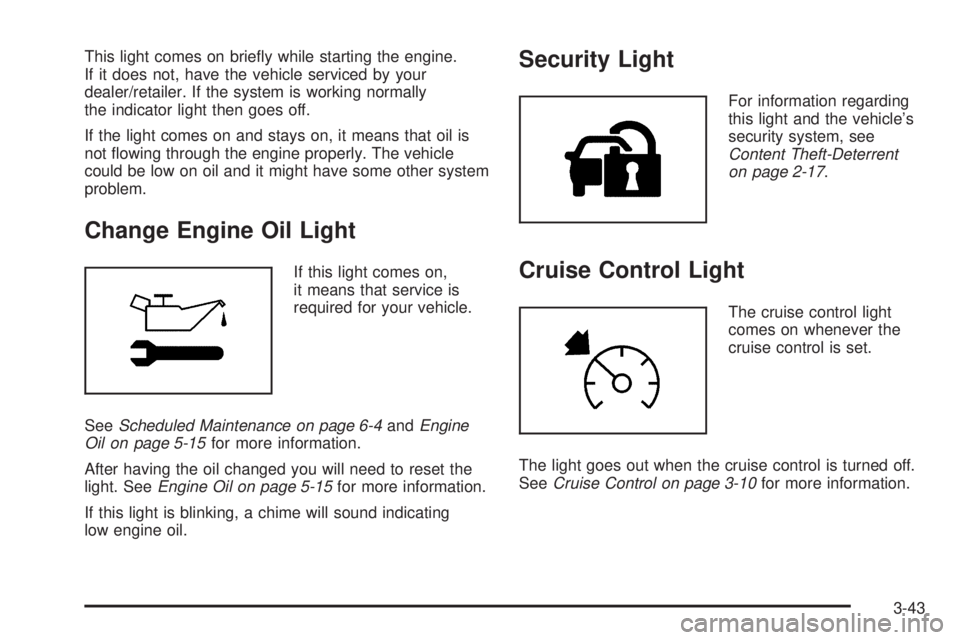 This light comes on briefly while starting the engine. If it does not, have the vehicle serviced by your dealer/retailer. If the system is working normally the indicator light then goes off.

If the light comes on and stays on, it means that oil is not flowing through the engine properly. The vehicle could be low on oil and it might have some other system problem.

Change Engine Oil Light

If this light comes on, it means that service is required for your vehicle.

See Scheduled Maintenance on page 6-4 and Engine Oil on page 5-15 for more information.

After having the oil changed you will need to reset the light. See Engine Oil on page 5-15 for more information.

If this light is blinking, a chime will sound indicating low engine oil.

Security Light

For information regarding this light and the vehicle's security system, see Content Theft-Deterrent on page 2-17.

Cruise Control Light

The cruise control light comes on whenever the cruise control is set.

The light goes out when the cruise control is turned off. See Cruise Control on page 3-10 for more information.

3-43

carmanualsonline.info